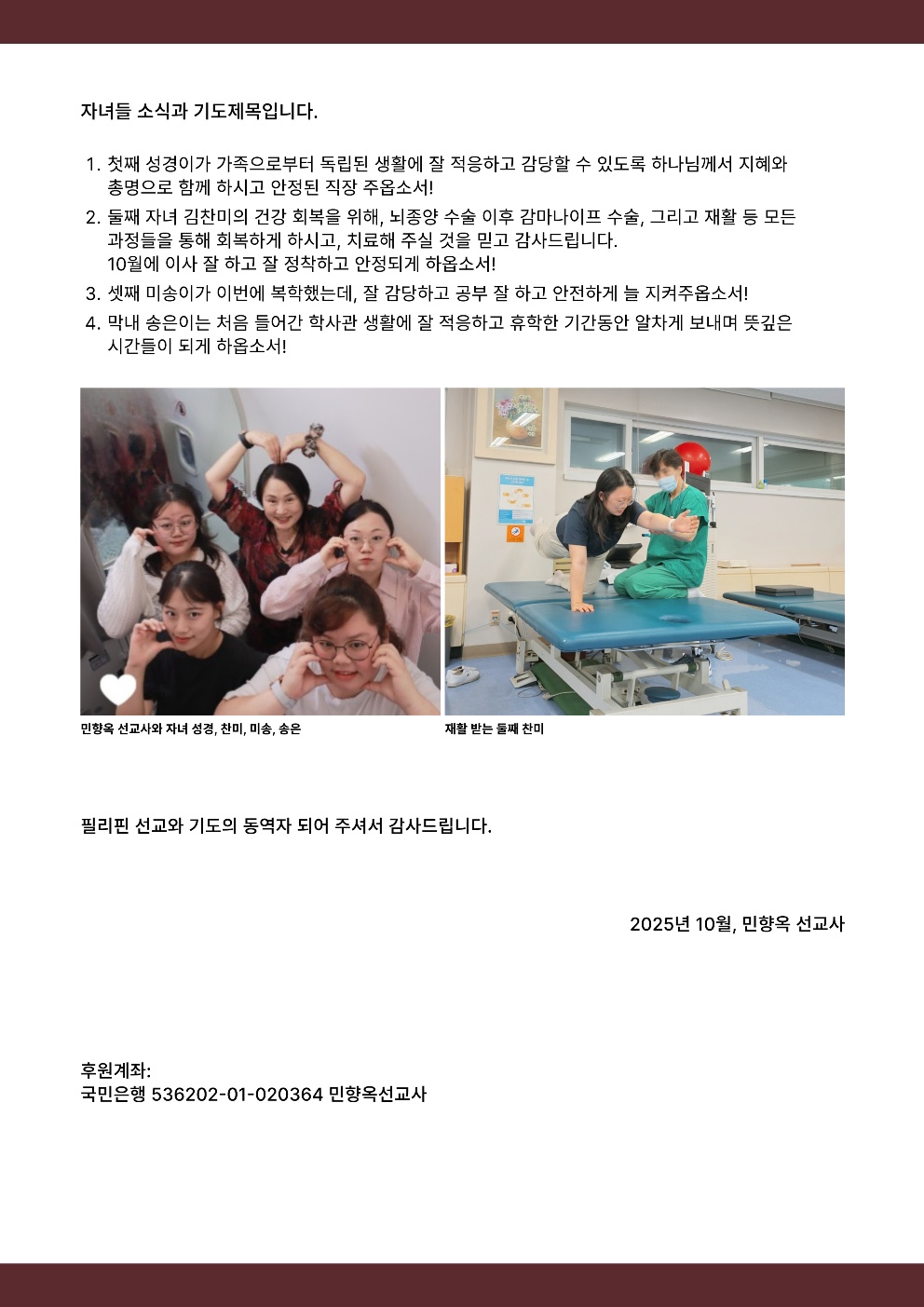 자녀들 소식과 기도제목입니다.

1. 첫째 성경이가 가족으로부터 독립된 생활에 잘 적응하고 감당할 수 있도록 하나님께서 지혜와 총명으로 함께 하시고 안정된 직장 주옵소서!
2. 둘째 자녀 김찬미의 건강 회복을 위해, 뇌종양 수술 이후 감마나이프 수술, 그리고 재활 등 모든 과정들을 통해 회복하게 하시고, 치료해 주실 것을 믿고 감사드립니다.
10월에 이사 잘 하고 잘 정착하고 안정되게 하옵소서!
3. 셋째 미송이가 이번에 복학했는데, 잘 감당하고 공부 잘 하고 안전하게 늘 지켜주옵소서!
4. 막내 송은이는 처음 들어간 학사관 생활에 잘 적응하고 휴학한 기간동안 알차게 보내며 뜻깊은 시간들이 되게 하옵소서!

민향옥 선교사와 자녀 성경, 찬미, 미송, 송은

재활 받는 둘째 찬미

필리핀 선교와 기도의 동역자 되어 주셔서 감사드립니다.

2025년 10월, 민향옥 선교사

후원계좌:
국민은행 536202-01-020364 민향옥선교사